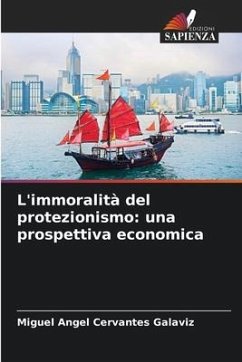 EDIZIONI
SAPIENZA

L'immoralità del protezionismo: una prospettiva economica

Miguel Angel Cervantes Galaviz